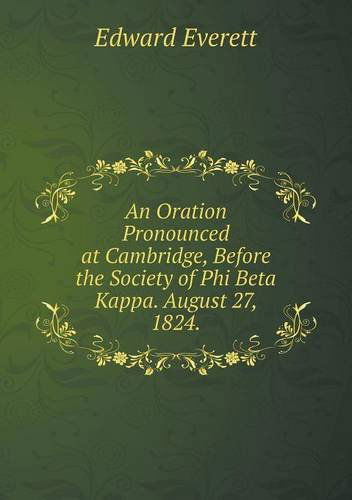 Edward Everett

An Oration Pronounced at Cambridge, Before the Society of Phi Beta Kappa. August 27, 1824.